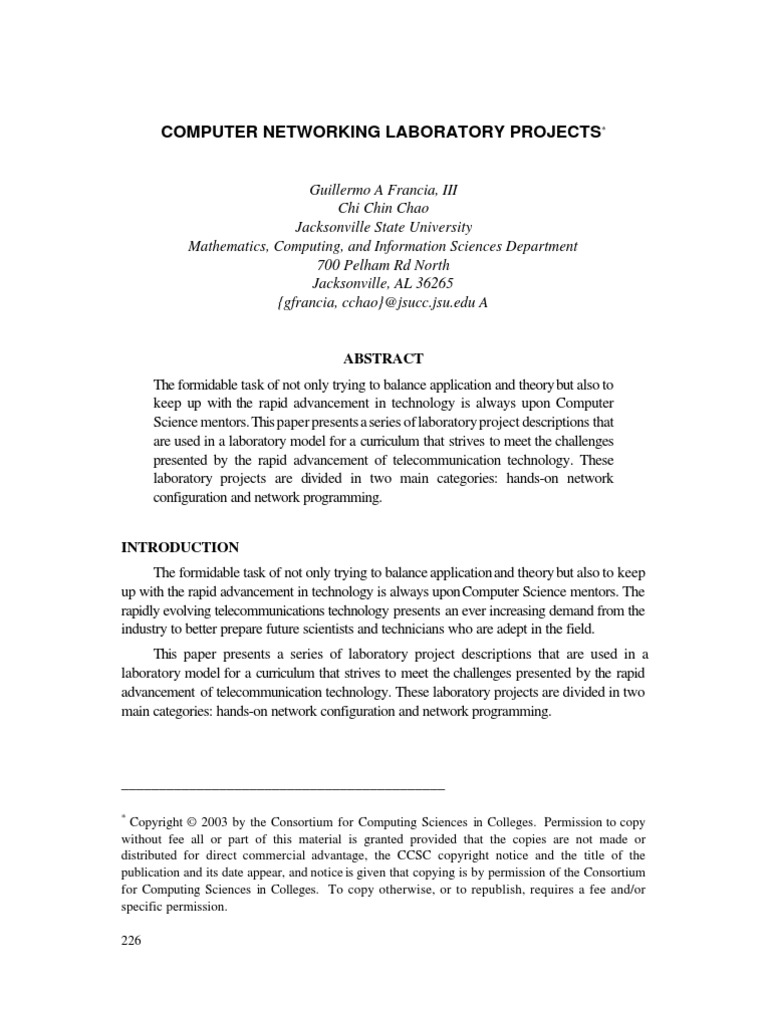 COMPUTER NETWORKING LABORATORY PROJECTS*

Guillermo A Francia, III
Chi Chin Chao
Jacksonville State University
Mathematics, Computing, and Information Sciences Department
700 Pelham Rd North
Jacksonville, AL 36265
{gfrancia, cchao}@jsucc.jsu.edu A

ABSTRACT

The formidable task of not only trying to balance application and theory but also to keep up with the rapid advancement in technology is always upon Computer Science mentors. This paper presents a series of laboratory project descriptions that are used in a laboratory model for a curriculum that strives to meet the challenges presented by the rapid advancement of telecommunication technology. These laboratory projects are divided in two main categories: hands-on network configuration and network programming.

INTRODUCTION

The formidable task of not only trying to balance application and theory but also to keep up with the rapid advancement in technology is always upon Computer Science mentors. The rapidly evolving telecommunications technology presents an ever increasing demand from the industry to better prepare future scientists and technicians who are adept in the field.

This paper presents a series of laboratory project descriptions that are used in a laboratory model for a curriculum that strives to meet the challenges presented by the rapid advancement of telecommunication technology. These laboratory projects are divided in two main categories: hands-on network configuration and network programming.

* Copyright © 2003 by the Consortium for Computing Sciences in Colleges. Permission to copy without fee all or part of this material is granted provided that the copies are not made or distributed for direct commercial advantage, the CCSC copyright notice and the title of the publication and its date appear, and notice is given that copying is by permission of the Consortium for Computing Sciences in Colleges. To copy otherwise, or to republish, requires a fee and/or specific permission.

226